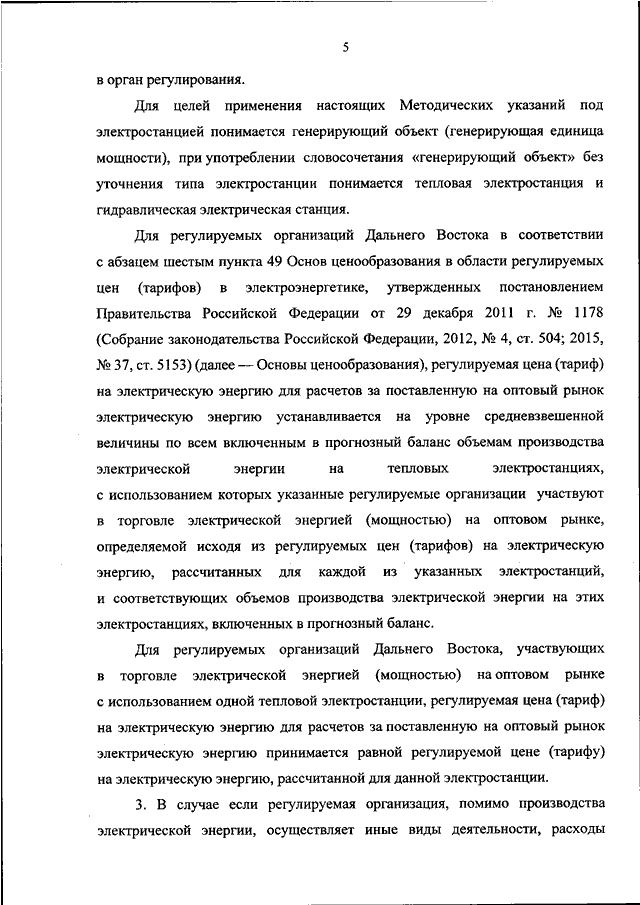 5

в орган регулирования.

Для целей применения настоящих Методических указаний под электростанцией понимается генерирующий объект (генерирующая единица мощности), при употреблении словосочетания «генерирующий объект» без уточнения типа электростанции понимается тепловая электростанция и гидравлическая электрическая станция.

Для регулируемых организаций Дальнего Востока в соответствии с абзацем шестым пункта 49 Основ ценообразования в области регулируемых цен (тарифов) в электроэнергетике, утвержденных постановлением Правительства Российской Федерации от 29 декабря 2011 г. № 1178 (Собрание законодательства Российской Федерации, 2012, № 4, ст. 504; 2015, № 37, ст. 5153) (далее — Основы ценообразования), регулируемая цена (тариф) на электрическую энергию для расчетов за поставленную на оптовый рынок электрическую энергию устанавливается на уровне средневзвешенной величины по всем включенным в прогнозный баланс объемам производства электрической энергии на тепловых электростанциях, с использованием которых указанные регулируемые организации участвуют в торговле электрической энергией (мощностью) на оптовом рынке, определяемой исходя из регулируемых цен (тарифов) на электрическую энергию, рассчитанных для каждой из указанных электростанций, и соответствующих объемов производства электрической энергии на этих электростанциях, включенных в прогнозный баланс.

Для регулируемых организаций Дальнего Востока, участвующих в торговле электрической энергией (мощностью) на оптовом рынке с использованием одной тепловой электростанции, регулируемая цена (тариф) на электрическую энергию для расчетов за поставленную на оптовый рынок электрическую энергию принимается равной регулируемой цене (тарифу) на электрическую энергию, рассчитанной для данной электростанции.

3. В случае если регулируемая организация, помимо производства электрической энергии, осуществляет иные виды деятельности, расходы